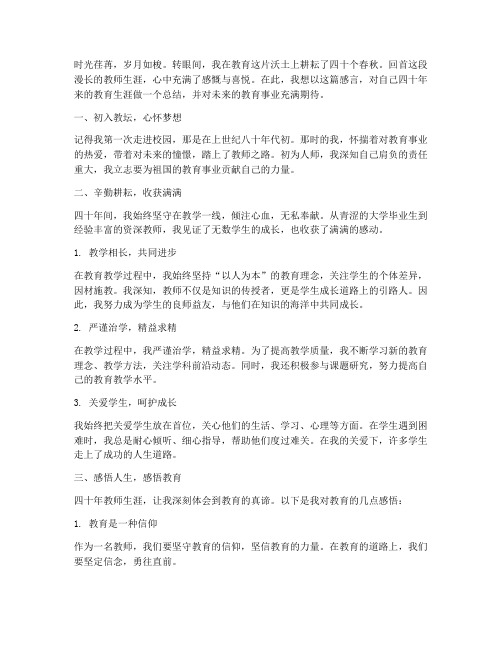 时光荏苒，岁月如梭。转眼间，我在教育这片沃土上耕耘了四十个春秋。回首这段漫长的教师生涯，心中充满了感慨与喜悦。在此，我想以这篇感言，对自己四十年来的教育生涯做一个总结，并对未来的教育事业充满期待。

一、初入教坛，心怀梦想

记得我第一次走进校园，那是在上世纪八十年代初。那时的我，怀揣着对教育事业的热爱，带着对未来的憧憬，踏上了教师之路。初为人师，我深知自己肩负的责任重大，我立志要为祖国的教育事业贡献自己的力量。

二、辛勤耕耘，收获满满

四十年间，我始终坚守在教学一线，倾注心血，无私奉献。从青涩的大学毕业生到经验丰富的资深教师，我见证了无数学生的成长，也收获了满满的感动。

1. 教学相长，共同进步

在教育教学过程中，我始终坚持“以人为本”的教育理念，关注学生的个体差异，因材施教。我深知，教师不仅是知识的传授者，更是学生成长道路上的引路人。因此，我努力成为学生的良师益友，与他们在知识的海洋中共同成长。

2. 严谨治学，精益求精

在教学过程中，我严谨治学，精益求精。为了提高教学质量，我不断学习新的教育理念、教学方法，关注学科前沿动态。同时，我还积极参与课题研究，努力提高自己的教育教学水平。

3. 关爱学生，呵护成长

我始终把关爱学生放在首位，关心他们的生活、学习、心理等方面。在学生遇到困难时，我总是耐心倾听、细心指导，帮助他们度过难关。在我的关爱下，许多学生走上了成功的人生道路。

三、感悟人生，感悟教育

四十年教师生涯，让我深刻体会到教育的真谛。以下是我对教育的几点感悟：

1. 教育是一种信仰

作为一名教师，我们要坚守教育的信仰，坚信教育的力量。在教育的道路上，我们要坚定信念，勇往直前。